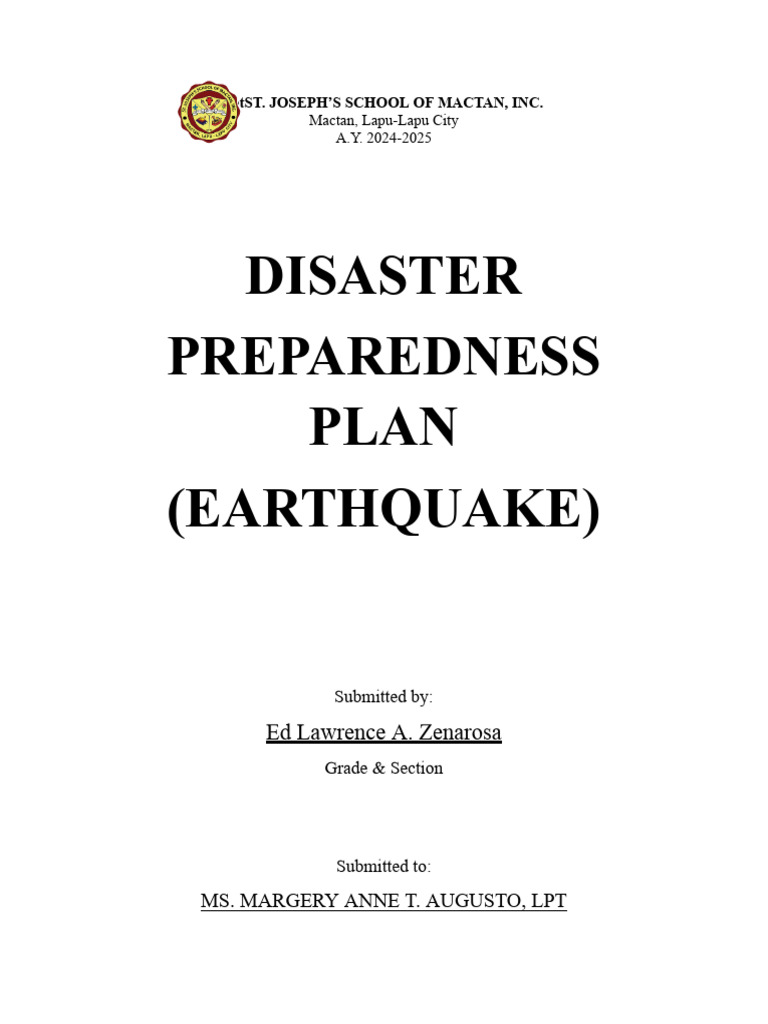 tST. JOSEPH'S SCHOOL OF MACTAN, INC.
Mactan, Lapu-Lapu City
A.Y. 2024-2025

DISASTER PREPAREDNESS PLAN (EARTHQUAKE)

Submitted by:

Ed Lawrence A. Zenarosa

Grade & Section

Submitted to:

MS. MARGERY ANNE T. AUGUSTO, LPT